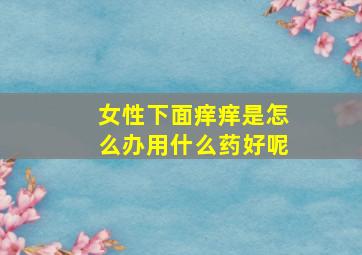 女性下面痒痒是怎么办用什么药好呢